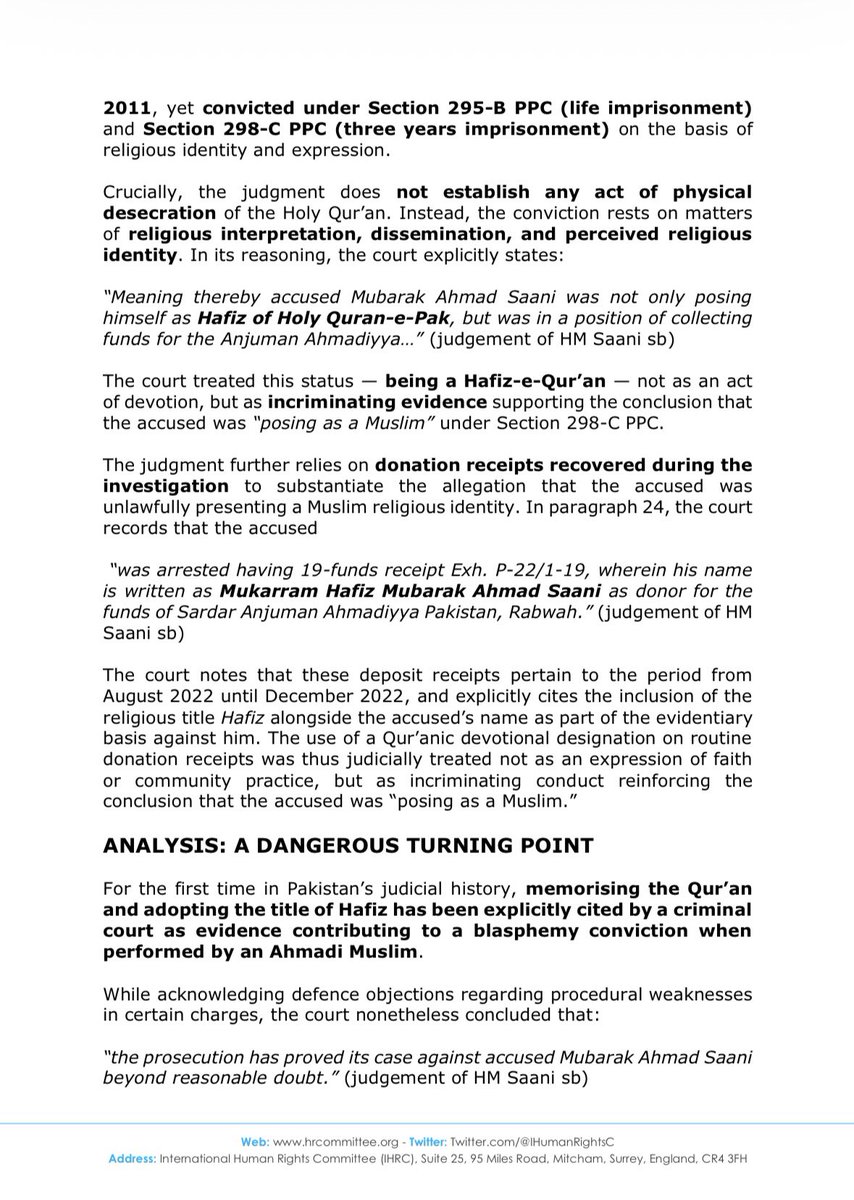 2011, yet convicted under Section 295-B PPC (life imprisonment) and Section 298-C PPC (three years imprisonment) on the basis of religious identity and expression.

Crucially, the judgment does not establish any act of physical desecration of the Holy Qur'an. Instead, the conviction rests on matters of religious interpretation, dissemination, and perceived religious identity. In its reasoning, the court explicitly states:

"Meaning thereby accused Mubarak Ahmad Saani was not only posing himself as Hafiz of Holy Quran-e-Pak, but was in a position of collecting funds for the Anjuman Ahmadiyya…" (judgement of HM Saani sb)

The court treated this status — being a Hafiz-e-Qur'an — not as an act of devotion, but as incriminating evidence supporting the conclusion that the accused was "posing as a Muslim" under Section 298-C PPC.

The judgment further relies on donation receipts recovered during the investigation to substantiate the allegation that the accused was unlawfully presenting a Muslim religious identity. In paragraph 24, the court records that the accused

"was arrested having 19-funds receipt Exh. P-22/1-19, wherein his name is written as Mukarram Hafiz Mubarak Ahmad Saani as donor for the funds of Sardar Anjuman Ahmadiyya Pakistan, Rabwah." (judgement of HM Saani sb)

The court notes that these deposit receipts pertain to the period from August 2022 until December 2022, and explicitly cites the inclusion of the religious title Hafiz alongside the accused's name as part of the evidentiary basis against him. The use of a Qur'anic devotional designation on routine donation receipts was thus judicially treated not as an expression of faith or community practice, but as incriminating conduct reinforcing the conclusion that the accused was "posing as a Muslim."

ANALYSIS: A DANGEROUS TURNING POINT

For the first time in Pakistan's judicial history, memorising the Qur'an and adopting the title of Hafiz has been explicitly cited by a criminal court as evidence contributing to a blasphemy conviction when performed by an Ahmadi Muslim.

While acknowledging defence objections regarding procedural weaknesses in certain charges, the court nonetheless concluded that:

"the prosecution has proved its case against accused Mubarak Ahmad Saani beyond reasonable doubt." (judgement of HM Saani sb)

Web: www.hrcommittee.org - Twitter: Twitter.com/@IHumanRightsC
Address: International Human Rights Committee (IHRC), Suite 25, 95 Miles Road, Mitcham, Surrey, England, CR4 3FH